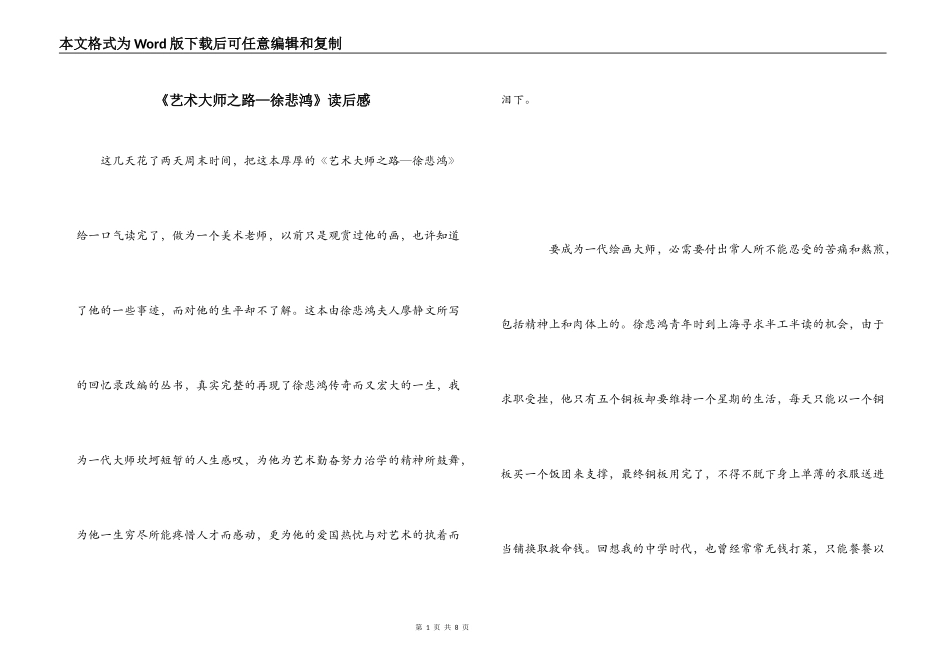 本文格式为Word版下载后可任意编辑和复制

《艺术大师之路—徐悲鸿》读后感

这几天花了两天周末时间，把这本厚厚的《艺术大师之路—徐悲鸿》给一口气读完了，做为一个美术老师，以前只是观赏过他的画，也许知道了他的一些事迹，而对他的生平却不了解。这本由徐悲鸿夫人廖静文所写的回忆录改编的丛书，真实完整的再现了徐悲鸿传奇而又宏大的一生，我为一代大师坎坷短暂的人生感叹，为他为艺术勤奋努力治学的精神所鼓舞，为他一生穷尽所能疼惜人才而感动，更为他的爱国热忱与对艺术的执着而泪下。

要成为一代绘画大师，必需要付出常人所不能忍受的苦痛和熬煎，包括精神上和肉体上的。徐悲鸿青年时到上海寻求半工半读的机会，由于求职受挫，他只有五个铜板却要维持一个星期的生活，每天只能以一个铜板买一个饭团来支撑，最终铜板用完了，不得不脱下身上单薄的衣服送进当铺换取救命钱。回想我的中学时代，也曾经常常无钱打菜，只能餐餐以

第 1 页 共 8 页